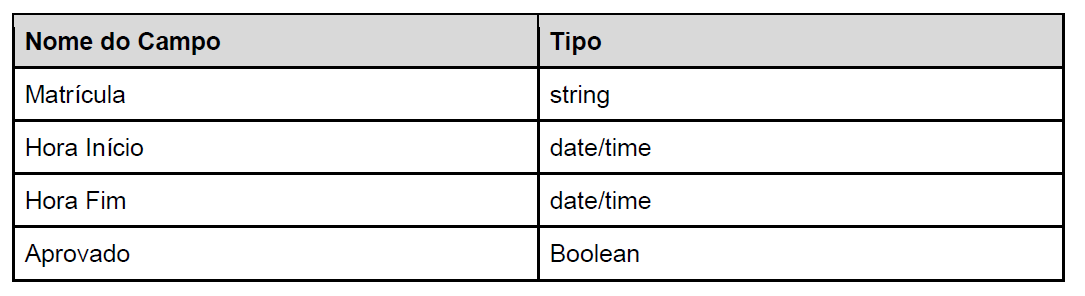 | Nome do Campo | Tipo |
|---|---|
| Matrícula | string |
| Hora Início | date/time |
| Hora Fim | date/time |
| Aprovado | Boolean |